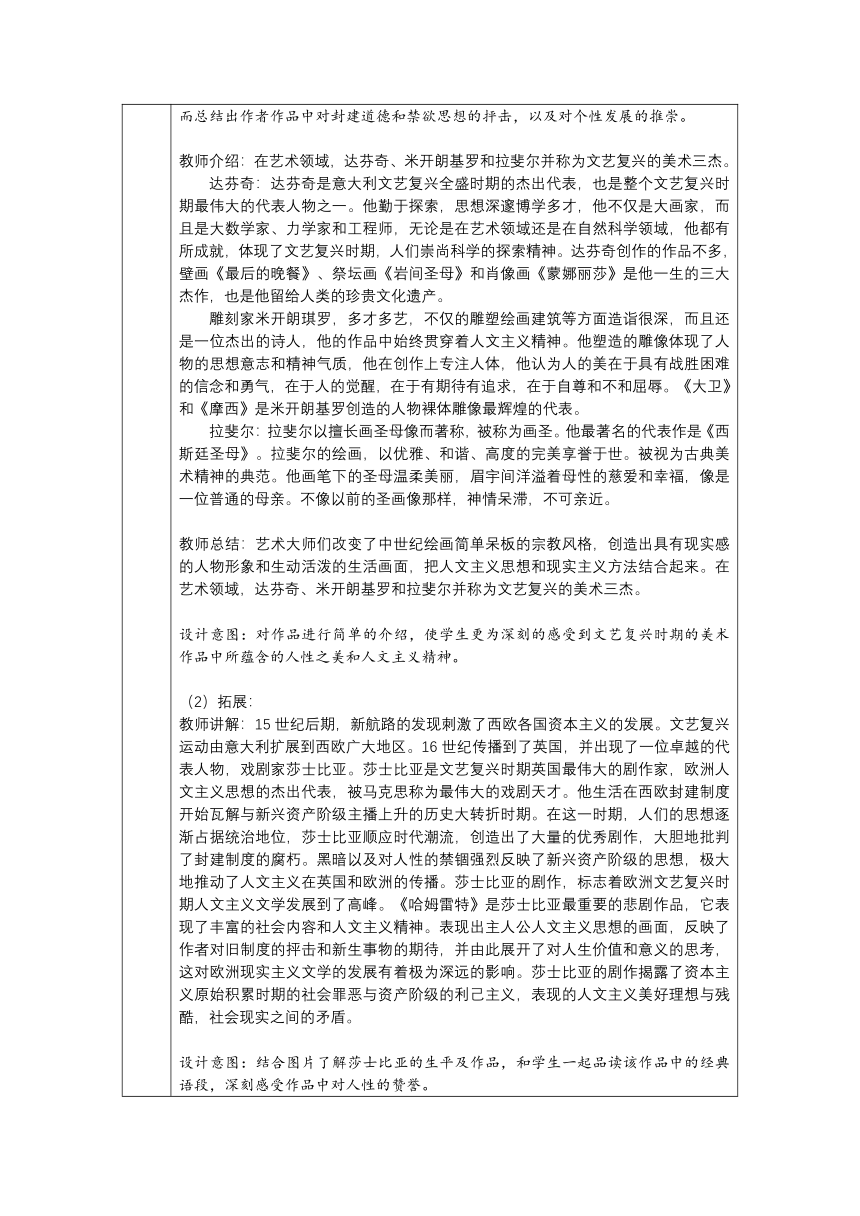 而总结出作者作品中对封建道德和禁欲思想的抨击，以及对个性发展的推崇。

教师介绍：在艺术领域，达芬奇、米开朗基罗和拉斐尔并称为文艺复兴的美术三杰。

达芬奇：达芬奇是意大利文艺复兴全盛时期的杰出代表，也是整个文艺复兴时期最伟大的代表人物之一。他勤于探索，思想深邃博学多才，他不仅是大画家，而且是大数学家、力学家和工程师，无论是在艺术领域还是在自然科学领域，他都有所成就，体现了文艺复兴时期，人们崇尚科学的探索精神。达芬奇创作的作品不多，壁画《最后的晚餐》、祭坛画《岩间圣母》和肖像画《蒙娜丽莎》是他一生的三大杰作，也是他留给人类的珍贵文化遗产。

雕刻家米开朗琪罗，多才多艺，不仅的雕塑绘画建筑等方面造诣很深，而且还是一位杰出的诗人，他的作品中始终贯穿着人文主义精神。他塑造的雕像体现了人物的思想意志和精神气质，他在创作上专注人体，他认为人的美在于具有战胜困难的信念和勇气，在于人的觉醒，在于有期待有追求，在于自尊和不和屈辱。《大卫》和《摩西》是米开朗基罗创造的人物裸体雕像最辉煌的代表。

拉斐尔：拉斐尔以擅长画圣母像而著称，被称为画圣。他最著名的代表作是《西斯廷圣母》。拉斐尔的绘画，以优雅、和谐、高度的完美享誉于世。被视为古典美术精神的典范。他画笔下的圣母温柔美丽，眉宇间洋溢着母性的慈爱和幸福，像是一位普通的母亲。不像以前的圣画像那样，神情呆滞，不可亲近。

教师总结：艺术大师们改变了中世纪绘画简单呆板的宗教风格，创造出具有现实感的人物形象和生动活泼的生活画面，把人文主义思想和现实主义方法结合起来。在艺术领域，达芬奇、米开朗基罗和拉斐尔并称为文艺复兴的美术三杰。

设计意图：对作品进行简单的介绍，使学生更为深刻的感受到文艺复兴时期的美术作品中所蕴含的人性之美和人文主义精神。

（2）拓展：
教师讲解：15 世纪后期，新航路的发现刺激了西欧各国资本主义的发展。文艺复兴运动由意大利扩展到西欧广大地区。16 世纪传播到了英国，并出现了一位卓越的代表人物，戏剧家莎士比亚。莎士比亚是文艺复兴时期英国最伟大的剧作家，欧洲人文主义思想的杰出代表，被马克思称为最伟大的戏剧天才。他生活在西欧封建制度开始瓦解与新兴资产阶级主播上升的历史大转折时期。在这一时期，人们的思想逐渐占据统治地位，莎士比亚顺应时代潮流，创造出了大量的优秀剧作，大胆地批判了封建制度的腐朽。黑暗以及对人性的禁锢强烈反映了新兴资产阶级的思想，极大地推动了人文主义在英国和欧洲的传播。莎士比亚的剧作，标志着欧洲文艺复兴时期人文主义文学发展到了高峰。《哈姆雷特》是莎士比亚最重要的悲剧作品，它表现了丰富的社会内容和人文主义精神。表现出主人公人文主义思想的画面，反映了作者对旧制度的抨击和新生事物的期待，并由此展开了对人生价值和意义的思考，这对欧洲现实主义文学的发展有着极为深远的影响。莎士比亚的剧作揭露了资本主义原始积累时期的社会罪恶与资产阶级的利己主义，表现的人文主义美好理想与残酷，社会现实之间的矛盾。

设计意图：结合图片了解莎士比亚的生平及作品，和学生一起品读该作品中的经典语段，深刻感受作品中对人性的赞誉。